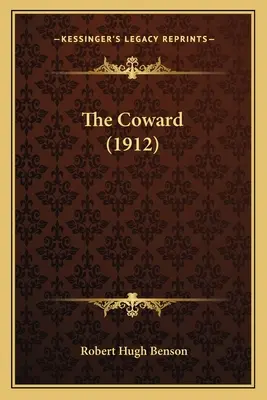 —KESSINGER'S LEGACY REPRINTS—

The Coward
(1912)

Robert Hugh Benson